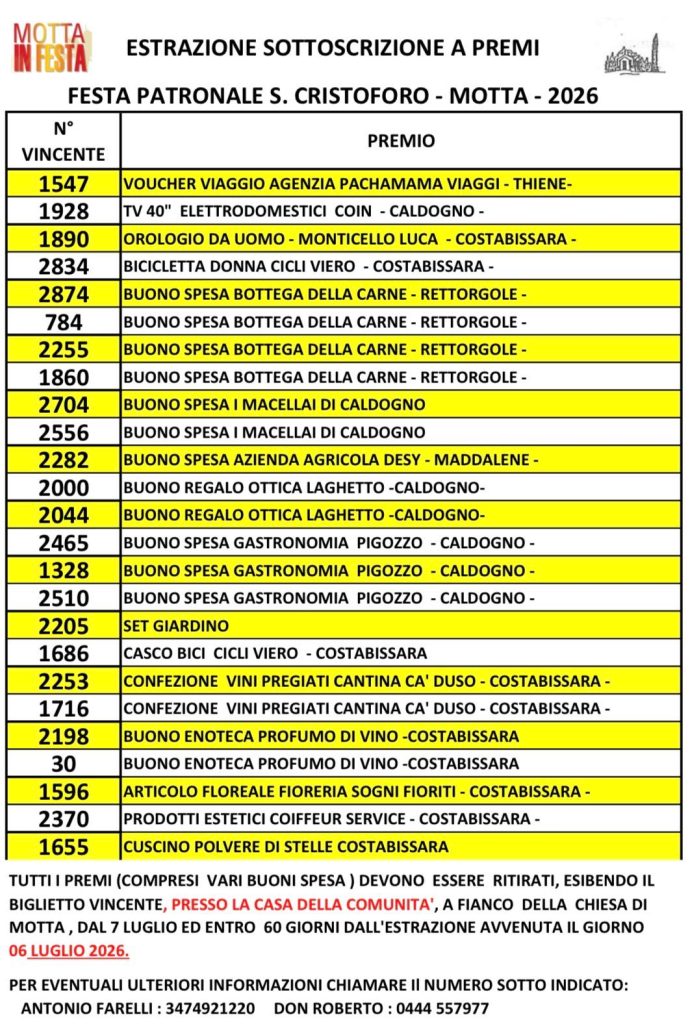 MOTTA IN FESTA

ESTRAZIONE SOTTOSCRIZIONE A PREMI

FESTA PATRONALE S. CRISTOFORO - MOTTA - 2026

| N° VINCENTE | PREMIO |
|---|---|
| 1547 | VOUCHER VIAGGIO AGENZIA PACHAMAMA VIAGGI - THIENE- |
| 1928 | TV 40" ELETTRODOMESTICI COIN - CALDOGNO - |
| 1890 | OROLOGIO DA UOMO - MONTICELLO LUCA - COSTABISSARA - |
| 2834 | BICICLETTA DONNA CICLI VIERO - COSTABISSARA - |
| 2874 | BUONO SPESA BOTTEGA DELLA CARNE - RETTORGOLE - |
| 784 | BUONO SPESA BOTTEGA DELLA CARNE - RETTORGOLE - |
| 2255 | BUONO SPESA BOTTEGA DELLA CARNE - RETTORGOLE - |
| 1860 | BUONO SPESA BOTTEGA DELLA CARNE - RETTORGOLE - |
| 2704 | BUONO SPESA I MACELLAI DI CALDOGNO |
| 2556 | BUONO SPESA I MACELLAI DI CALDOGNO |
| 2282 | BUONO SPESA AZIENDA AGRICOLA DESY - MADDALENE - |
| 2000 | BUONO REGALO OTTICA LAGHETTO -CALDOGNO- |
| 2044 | BUONO REGALO OTTICA LAGHETTO -CALDOGNO- |
| 2465 | BUONO SPESA GASTRONOMIA PIGOZZO - CALDOGNO - |
| 1328 | BUONO SPESA GASTRONOMIA PIGOZZO - CALDOGNO - |
| 2510 | BUONO SPESA GASTRONOMIA PIGOZZO - CALDOGNO - |
| 2205 | SET GIARDINO |
| 1686 | CASCO BICI CICLI VIERO - COSTABISSARA |
| 2253 | CONFEZIONE VINI PREGIATI CANTINA CA' DUSO - COSTABISSARA - |
| 1716 | CONFEZIONE VINI PREGIATI CANTINA CA' DUSO - COSTABISSARA - |
| 2198 | BUONO ENOTECA PROFUMO DI VINO -COSTABISSARA |
| 30 | BUONO ENOTECA PROFUMO DI VINO -COSTABISSARA |
| 1596 | ARTICOLO FLOREALE FIORERIA SOGNI FIORITI - COSTABISSARA - |
| 2370 | PRODOTTI ESTETICI COIFFEUR SERVICE - COSTABISSARA - |
| 1655 | CUSCINO POLVERE DI STELLE COSTABISSARA |

TUTTI I PREMI (COMPRESI VARI BUONI SPESA ) DEVONO ESSERE RITIRATI, ESIBENDO IL BIGLIETTO VINCENTE, PRESSO LA CASA DELLA COMUNITA', A FIANCO DELLA CHIESA DI MOTTA , DAL 7 LUGLIO ED ENTRO 60 GIORNI DALL'ESTRAZIONE AVVENUTA IL GIORNO 06 LUGLIO 2026.

PER EVENTUALI ULTERIORI INFORMAZIONI CHIAMARE Il NUMERO SOTTO INDICATO:
ANTONIO FARELLI : 3474921220 DON ROBERTO : 0444 557977